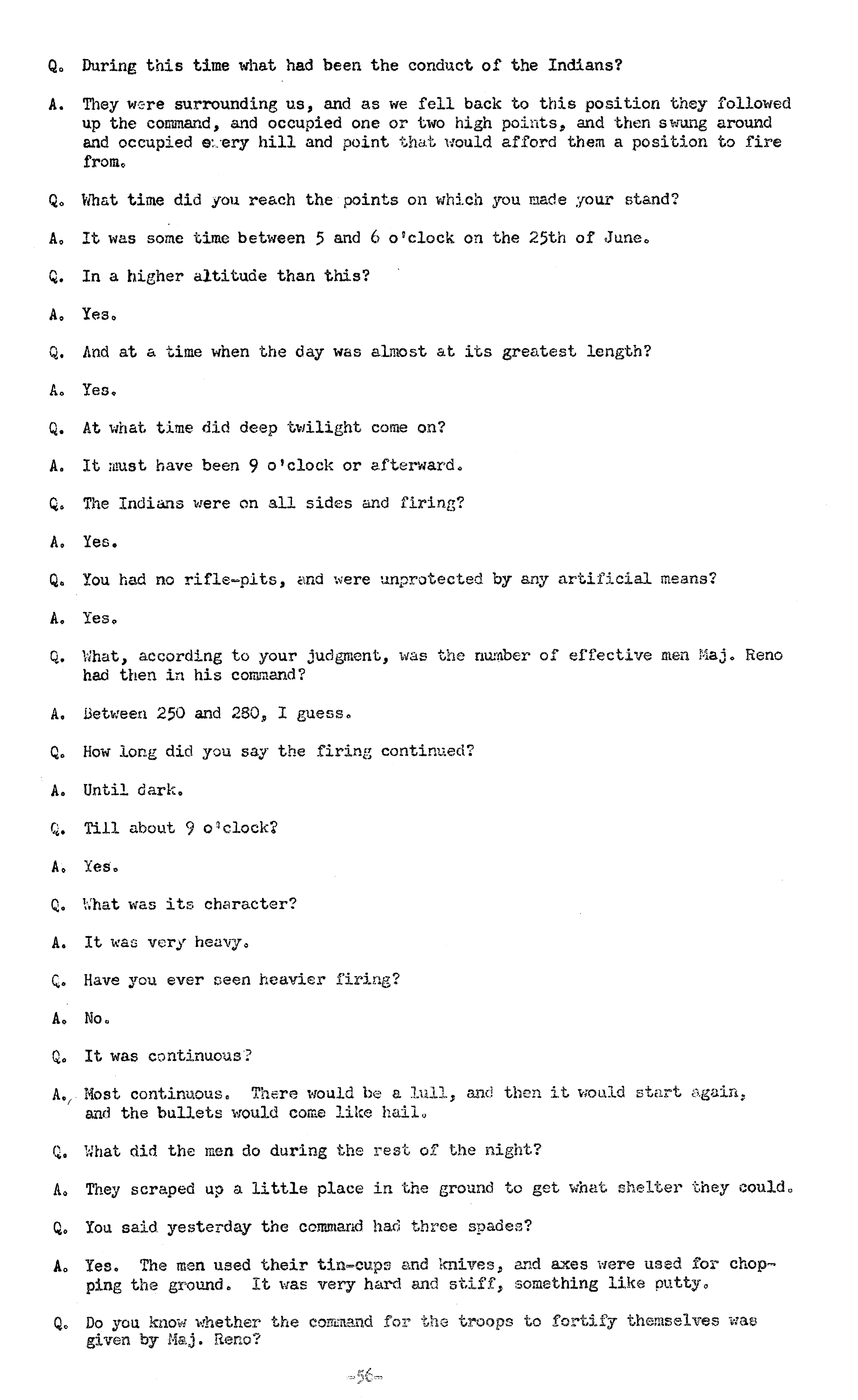 Q. During this time what had been the conduct of the Indians?

A. They were surrounding us, and as we fell back to this position they followed up the command, and occupied one or two high points, and then swung around and occupied every hill and point that would afford them a position to fire from.

Q. What time did you reach the points on which you made your stand?

A. It was some time between 5 and 6 o'clock on the 25th of June.

Q. In a higher altitude than this?

A. Yes.

Q. And at a time when the day was almost at its greatest length?

A. Yes.

Q. At what time did deep twilight come on?

A. It must have been 9 o'clock or afterward.

Q. The Indians were on all sides and firing?

A. Yes.

Q. You had no rifle-pits, and were unprotected by any artificial means?

A. Yes.

Q. What, according to your judgment, was the number of effective men Maj. Reno had then in his command?

A. Between 250 and 280, I guess.

Q. How long did you say the firing continued?

A. Until dark.

Q. Till about 9 o'clock?

A. Yes.

Q. What was its character?

A. It was very heavy.

Q. Have you ever seen heavier firing?

A. No.

Q. It was continuous?

A. Most continuous. There would be a lull, and then it would start again, and the bullets would come like hail.

Q. What did the men do during the rest of the night?

A. They scraped up a little place in the ground to get what shelter they could.

Q. You said yesterday the command had three spades?

A. Yes. The men used their tin-cups and knives, and axes were used for chopping the ground. It was very hard and stiff, something like putty.

Q. Do you know whether the command for the troops to fortify themselves was given by Maj. Reno?

-56-